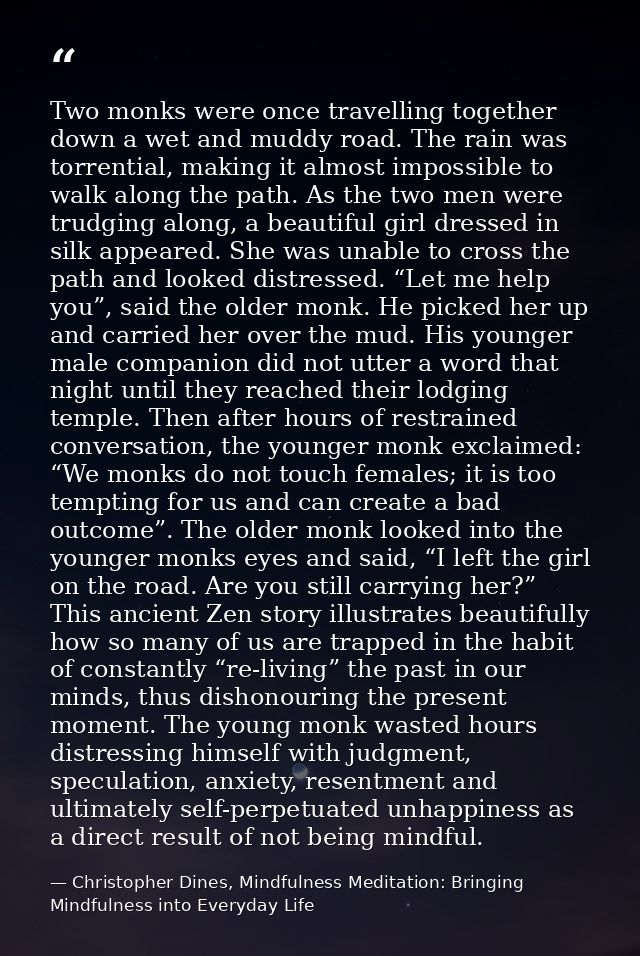 "

Two monks were once travelling together down a wet and muddy road. The rain was torrential, making it almost impossible to walk along the path. As the two men were trudging along, a beautiful girl dressed in silk appeared. She was unable to cross the path and looked distressed. "Let me help you", said the older monk. He picked her up and carried her over the mud. His younger male companion did not utter a word that night until they reached their lodging temple. Then after hours of restrained conversation, the younger monk exclaimed: "We monks do not touch females; it is too tempting for us and can create a bad outcome". The older monk looked into the younger monks eyes and said, "I left the girl on the road. Are you still carrying her?" This ancient Zen story illustrates beautifully how so many of us are trapped in the habit of constantly "re-living" the past in our minds, thus dishonouring the present moment. The young monk wasted hours distressing himself with judgment, speculation, anxiety, resentment and ultimately self-perpetuated unhappiness as a direct result of not being mindful.

— Christopher Dines, Mindfulness Meditation: Bringing Mindfulness into Everyday Life